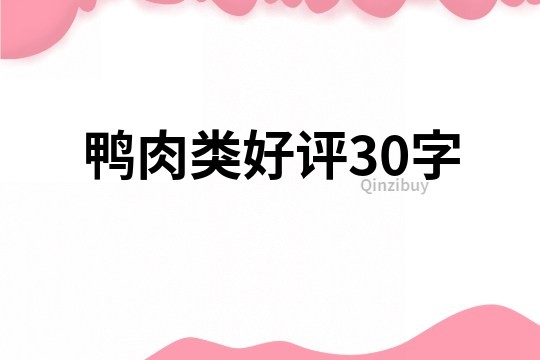 鸭肉类好评30字

Qinzibuy